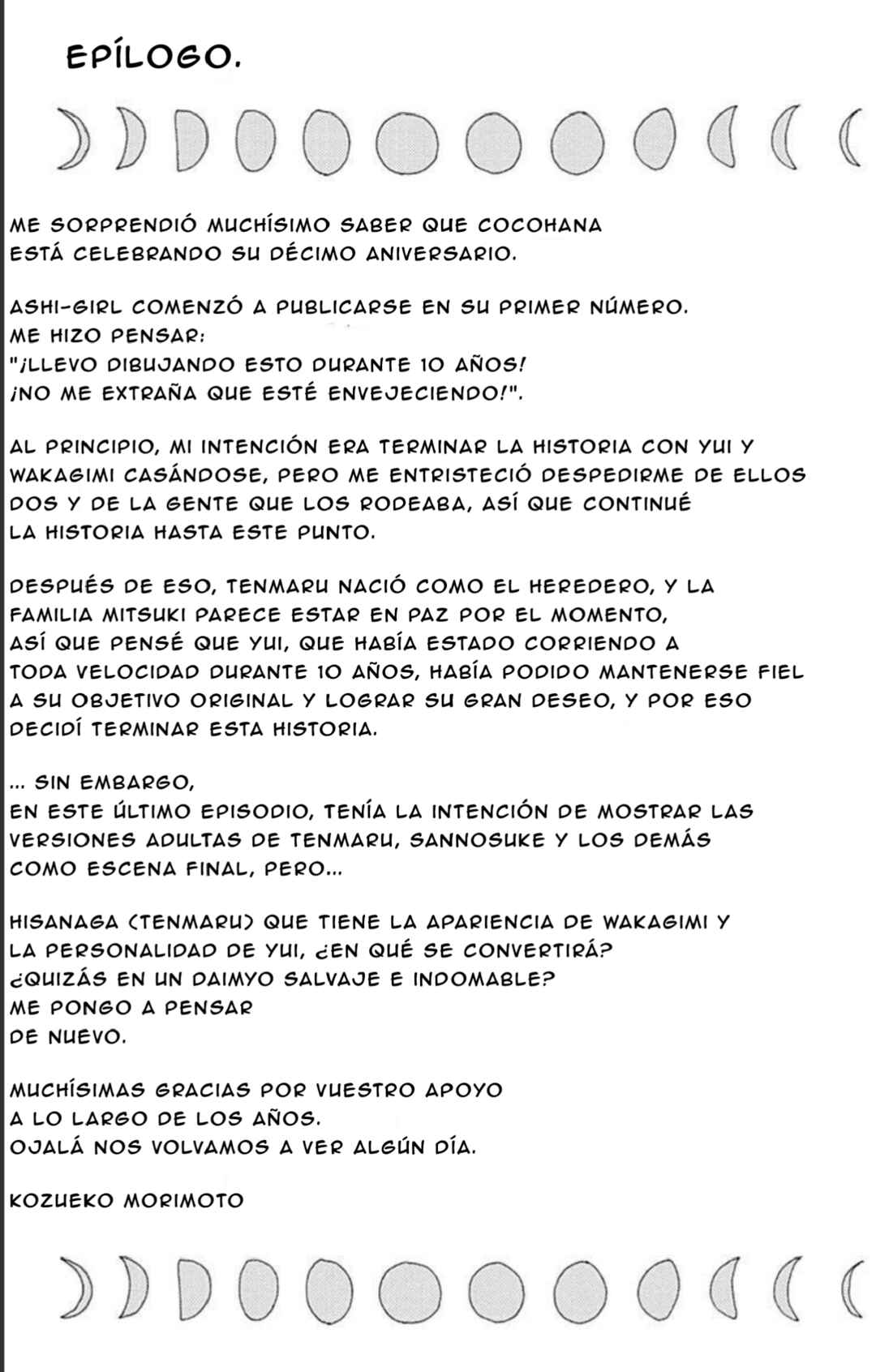 EPÍLOGO.

ME SORPRENDIÓ MUCHÍSIMO SABER QUE COCOHANA ESTÁ CELEBRANDO SU DÉCIMO ANIVERSARIO.

ASHI-GIRL COMENZÓ A PUBLICARSE EN SU PRIMER NÚMERO.
ME HIZO PENSAR:
"¡LLEVO DIBUJANDO ESTO DURANTE 10 AÑOS!
¡NO ME EXTRAÑA QUE ESTÉ ENVEJECIENDO!".

AL PRINCIPIO, MI INTENCIÓN ERA TERMINAR LA HISTORIA CON YUI Y WAKAGIMI CASÁNDOSE, PERO ME ENTRISTECIÓ DESPEDIRME DE ELLOS DOS Y DE LA GENTE QUE LOS RODEABA, ASÍ QUE CONTINUÉ LA HISTORIA HASTA ESTE PUNTO.

DESPUÉS DE ESO, TENMARU NACIÓ COMO EL HEREDERO, Y LA FAMILIA MITSUKI PARECE ESTAR EN PAZ POR EL MOMENTO, ASÍ QUE PENSÉ QUE YUI, QUE HABÍA ESTADO CORRIENDO A TODA VELOCIDAD DURANTE 10 AÑOS, HABÍA PODIDO MANTENERSE FIEL A SU OBJETIVO ORIGINAL Y LOGRAR SU GRAN DESEO, Y POR ESO DECIDÍ TERMINAR ESTA HISTORIA.

... SIN EMBARGO,
EN ESTE ÚLTIMO EPISODIO, TENÍA LA INTENCIÓN DE MOSTRAR LAS VERSIONES ADULTAS DE TENMARU, SANNOSUKE Y LOS DEMÁS COMO ESCENA FINAL, PERO...

HISANAGA (TENMARU) QUE TIENE LA APARIENCIA DE WAKAGIMI Y LA PERSONALIDAD DE YUI, ¿EN QUÉ SE CONVERTIRÁ?
¿QUIZÁS EN UN DAIMYO SALVAJE E INDOMABLE?
ME PONGO A PENSAR
DE NUEVO.

MUCHÍSIMAS GRACIAS POR VUESTRO APOYO
A LO LARGO DE LOS AÑOS.
OJALÁ NOS VOLVAMOS A VER ALGÚN DÍA.

KOZUEKO MORIMOTO